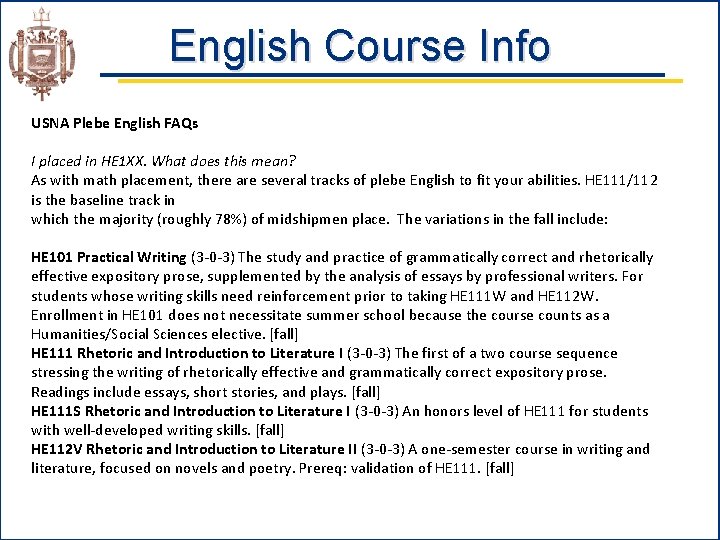 English Course Info

USNA Plebe English FAQs

I placed in HE1XX. What does this mean?
As with math placement, there are several tracks of plebe English to fit your abilities. HE111/112 is the baseline track in
which the majority (roughly 78%) of midshipmen place. The variations in the fall include:

HE101 Practical Writing (3-0-3) The study and practice of grammatically correct and rhetorically effective expository prose, supplemented by the analysis of essays by professional writers. For students whose writing skills need reinforcement prior to taking HE111W and HE112W. Enrollment in HE101 does not necessitate summer school because the course counts as a Humanities/Social Sciences elective. [fall]
HE111 Rhetoric and Introduction to Literature I (3-0-3) The first of a two course sequence stressing the writing of rhetorically effective and grammatically correct expository prose. Readings include essays, short stories, and plays. [fall]
HE111S Rhetoric and Introduction to Literature I (3-0-3) An honors level of HE111 for students with well-developed writing skills. [fall]
HE112V Rhetoric and Introduction to Literature II (3-0-3) A one-semester course in writing and literature, focused on novels and poetry. Prereq: validation of HE111. [fall]